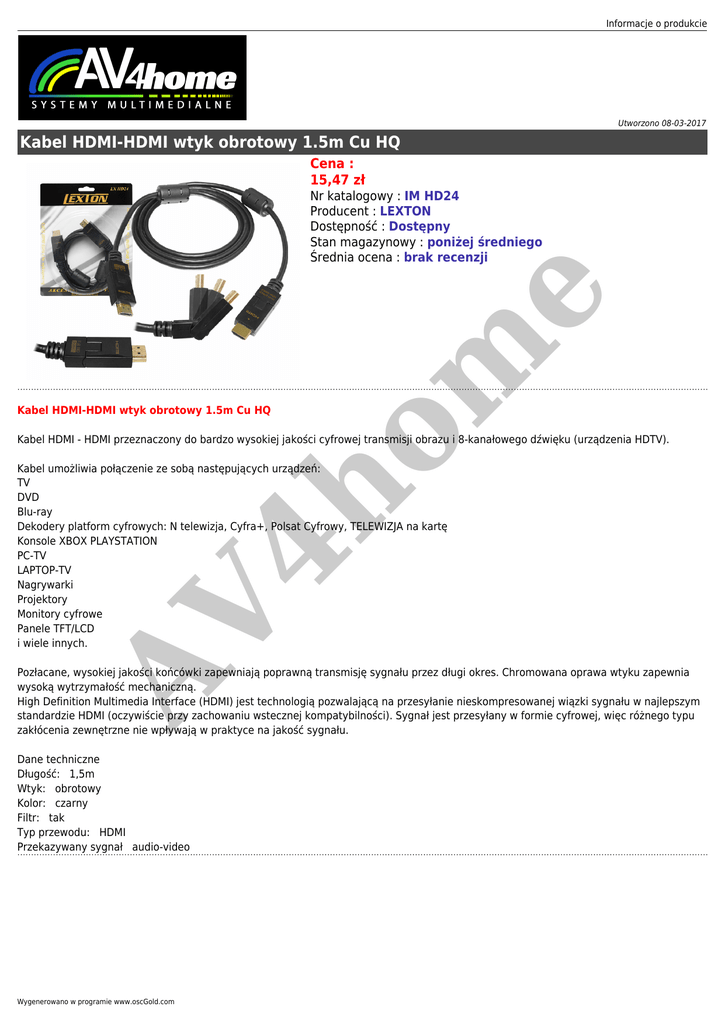 Informacje o produkcie

AV4home
SYSTEMY MULTIMEDIALNE

Utworzono 08-03-2017

Kabel HDMI-HDMI wtyk obrotowy 1.5m Cu HQ

LEXTON

Cena :
15,47 zł
Nr katalogowy : IM HD24
Producent : LEXTON
Dostępność : Dostępny
Stan magazynowy : poniżej średniego
Średnia ocena : brak recenzji

AV4home

Kabel HDMI-HDMI wtyk obrotowy 1.5m Cu HQ

Kabel HDMI - HDMI przeznaczony do bardzo wysokiej jakości cyfrowej transmisji obrazu i 8-kanałowego dźwięku (urządzenia HDTV).

Kabel umożliwia połączenie ze sobą następujących urządzeń:
TV
DVD
Blu-ray
Dekodery platform cyfrowych: N telewizja, Cyfra+, Polsat Cyfrowy, TELEWIZJA na kartę
Konsole XBOX PLAYSTATION
PC-TV
LAPTOP-TV
Nagrywarki
Projektory
Monitory cyfrowe
Panele TFT/LCD
i wiele innych.

Pozłacane, wysokiej jakości końcówki zapewniają poprawną transmisję sygnału przez długi okres. Chromowana oprawa wtyku zapewnia wysoką wytrzymałość mechaniczną.
High Definition Multimedia Interface (HDMI) jest technologią pozwalającą na przesyłanie nieskompresowanej wiązki sygnału w najlepszym standardzie HDMI (oczywiście przy zachowaniu wstecznej kompatybilności). Sygnał jest przesyłany w formie cyfrowej, więc różnego typu zakłócenia zewnętrzne nie wpływają w praktyce na jakość sygnału.

Dane techniczne
Długość: 1,5m
Wtyk: obrotowy
Kolor: czarny
Filtr: tak
Typ przewodu: HDMI
Przekazywany sygnał audio-video

Wygenerowano w programie www.oscGold.com